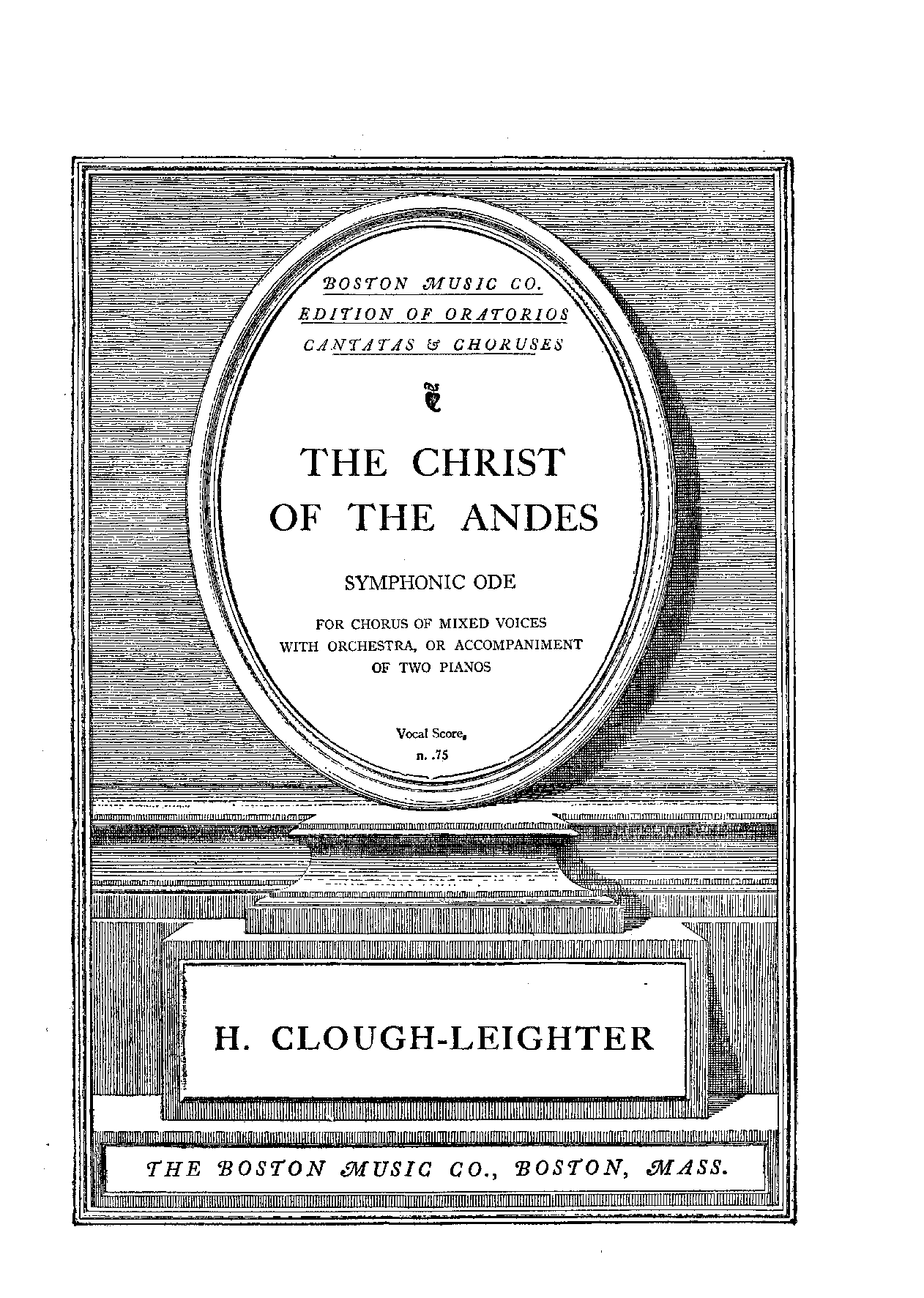 BOSTON MUSIC CO.
EDITION OF ORATORIOS
CANTATAS & CHORUSES

THE CHRIST OF THE ANDES

SYMPHONIC ODE

FOR CHORUS OF MIXED VOICES WITH ORCHESTRA, OR ACCOMPANIMENT OF TWO PIANOS

Vocal Score,
n. .75

H. CLOUGH-LEIGHTER

THE BOSTON MUSIC CO., BOSTON, MASS.